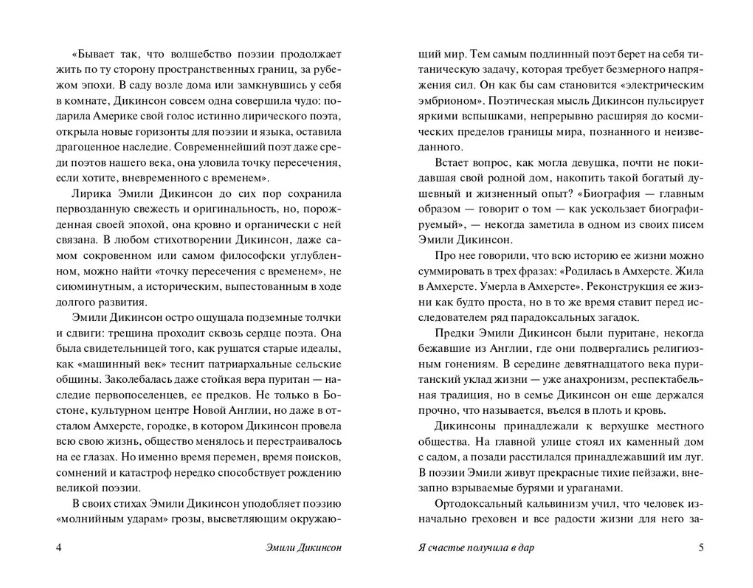 «Бывает так, что волшебство поэзии продолжает жить по ту сторону пространственных границ, за рубежом эпохи. В саду возле дома или замкнувшись у себя в комнате, Дикинсон совсем одна совершила чудо: подарила Америке свой голос истинно лирического поэта, открыла новые горизонты для поэзии и языка, оставила драгоценное наследие. Современнейший поэт даже среди поэтов нашего века, она уловила точку пересечения, если хотите, вневременного с временем».

Лирика Эмили Дикинсон до сих пор сохранила первозданную свежесть и оригинальность, но, порожденная своей эпохой, она кровно и органически с ней связана. В любом стихотворении Дикинсон, даже самом сокровенном или самом философски углубленном, можно найти «точку пересечения с временем», не сиюминутным, а историческим, выпестованным в ходе долгого развития.

Эмили Дикинсон остро ощущала подземные толчки и сдвиги: трещина проходит сквозь сердце поэта. Она была свидетельницей того, как рушатся старые идеалы, как «машинный век» теснит патриархальные сельские общины. Заколебалась даже стойкая вера пуритан — наследие первопоселенцев, ее предков. Не только в Бостоне, культурном центре Новой Англии, но даже в отсталом Амхерсте, городке, в котором Дикинсон провела всю свою жизнь, общество менялось и перестраивалось на ее глазах. Но именно время перемен, время поисков, сомнений и катастроф нередко способствует рождению великой поэзии.

В своих стихах Эмили Дикинсон уподобляет поэзию «молнийным ударам» грозы, высветляющим окружающий мир. Тем самым подлинный поэт берет на себя титаническую задачу, которая требует безмерного напряжения сил. Он как бы сам становится «электрическим эмбрионом». Поэтическая мысль Дикинсон пульсирует яркими вспышками, непрерывно расширяя до космических пределов границы мира, познанного и неизведанного.

Встает вопрос, как могла девушка, почти не покидавшая свой родной дом, накопить такой богатый душевный и жизненный опыт? «Биография — главным образом — говорит о том — как ускользает биографируемый», — некогда заметила в одном из своих писем Эмили Дикинсон.

Про нее говорили, что всю историю ее жизни можно суммировать в трех фразах: «Родилась в Амхерсте. Жила в Амхерсте. Умерла в Амхерсте». Реконструкция ее жизни как будто проста, но в то же время ставит перед исследователем ряд парадоксальных загадок.

Предки Эмили Дикинсон были пуритане, некогда бежавшие из Англии, где они подвергались религиозным гонениям. В середине девятнадцатого века пуританский уклад жизни — уже анахронизм, респектабельная традиция, но в семье Дикинсон он еще держался прочно, что называется, въелся в плоть и кровь.

Дикинсоны принадлежали к верхушке местного общества. На главной улице стоял их каменный дом с садом, а позади расстилался принадлежавший им луг. В поэзии Эмили живут прекрасные тихие пейзажи, внезапно взрываемые бурями и ураганами.

Ортодоксальный кальвинизм учил, что человек изначально греховен и все радости жизни для него за-

4 Эмили Дикинсон

Я счастье получила в дар 5